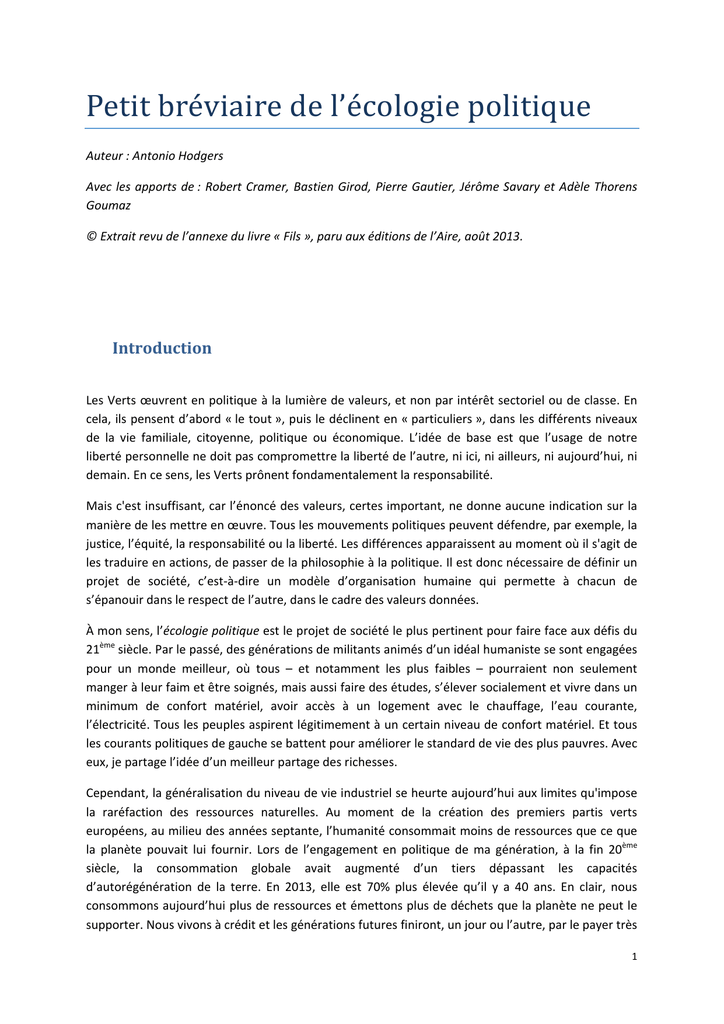 Petit bréviaire de l'écologie politique

Auteur : Antonio Hodgers

Avec les apports de : Robert Cramer, Bastien Girod, Pierre Gautier, Jérôme Savary et Adèle Thorens Goumaz

© Extrait revu de l'annexe du livre « Fils », paru aux éditions de l'Aire, août 2013.

Introduction

Les Verts œuvrent en politique à la lumière de valeurs, et non par intérêt sectoriel ou de classe. En cela, ils pensent d'abord « le tout », puis le déclinent en « particuliers », dans les différents niveaux de la vie familiale, citoyenne, politique ou économique. L'idée de base est que l'usage de notre liberté personnelle ne doit pas compromettre la liberté de l'autre, ni ici, ni ailleurs, ni aujourd'hui, ni demain. En ce sens, les Verts prônent fondamentalement la responsabilité.

Mais c'est insuffisant, car l'énoncé des valeurs, certes important, ne donne aucune indication sur la manière de les mettre en œuvre. Tous les mouvements politiques peuvent défendre, par exemple, la justice, l'équité, la responsabilité ou la liberté. Les différences apparaissent au moment où il s'agit de les traduire en actions, de passer de la philosophie à la politique. Il est donc nécessaire de définir un projet de société, c'est-à-dire un modèle d'organisation humaine qui permette à chacun de s'épanouir dans le respect de l'autre, dans le cadre des valeurs données.

À mon sens, l'écologie politique est le projet de société le plus pertinent pour faire face aux défis du 21$^{ème}$ siècle. Par le passé, des générations de militants animés d'un idéal humaniste se sont engagées pour un monde meilleur, où tous – et notamment les plus faibles – pourraient non seulement manger à leur faim et être soignés, mais aussi faire des études, s'élever socialement et vivre dans un minimum de confort matériel, avoir accès à un logement avec le chauffage, l'eau courante, l'électricité. Tous les peuples aspirent légitimement à un certain niveau de confort matériel. Et tous les courants politiques de gauche se battent pour améliorer le standard de vie des plus pauvres. Avec eux, je partage l'idée d'un meilleur partage des richesses.

Cependant, la généralisation du niveau de vie industriel se heurte aujourd'hui aux limites qu'impose la raréfaction des ressources naturelles. Au moment de la création des premiers partis verts européens, au milieu des années septante, l'humanité consommait moins de ressources que ce que la planète pouvait lui fournir. Lors de l'engagement en politique de ma génération, à la fin 20$^{ème}$ siècle, la consommation globale avait augmenté d'un tiers dépassant les capacités d'autorégénération de la terre. En 2013, elle est 70% plus élevée qu'il y a 40 ans. En clair, nous consommons aujourd'hui plus de ressources et émettons plus de déchets que la planète ne peut le supporter. Nous vivons à crédit et les générations futures finiront, un jour ou l'autre, par le payer très

1